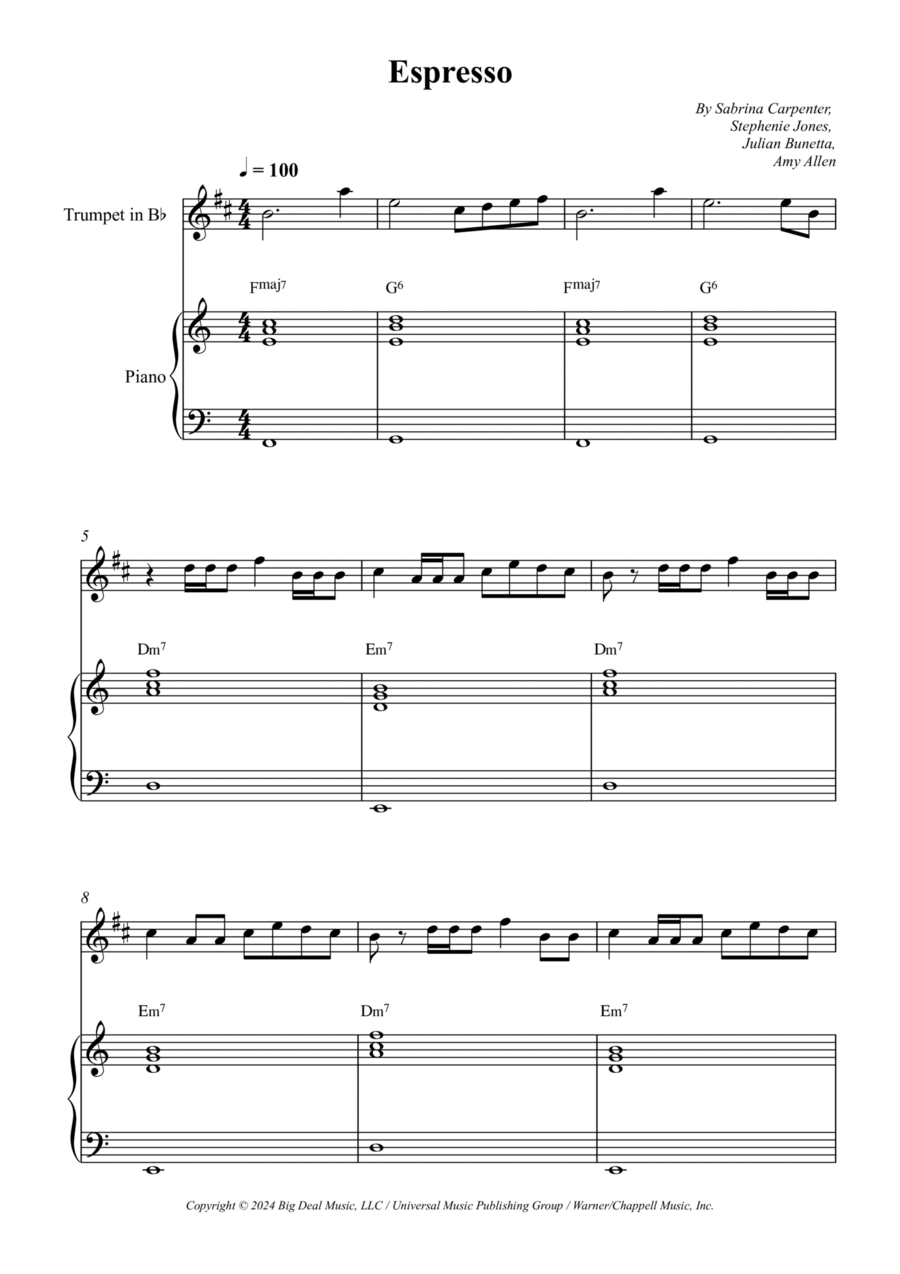 Espresso

By Sabrina Carpenter,
Stephenie Jones,
Julian Bunetta,
Amy Allen

♩ = 100

Trumpet in B♭

Piano

Fmaj7 G6 Fmaj7 G6

5

Dm7 Em7 Dm7

8

Em7 Dm7 Em7

Copyright © 2024 Big Deal Music, LLC / Universal Music Publishing Group / Warner/Chappell Music, Inc.